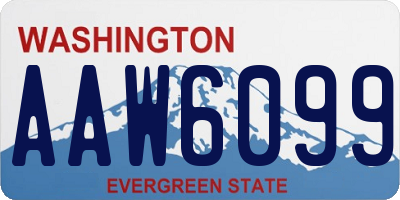 WASHINGTON
AAW6099
EVERGREEN STATE